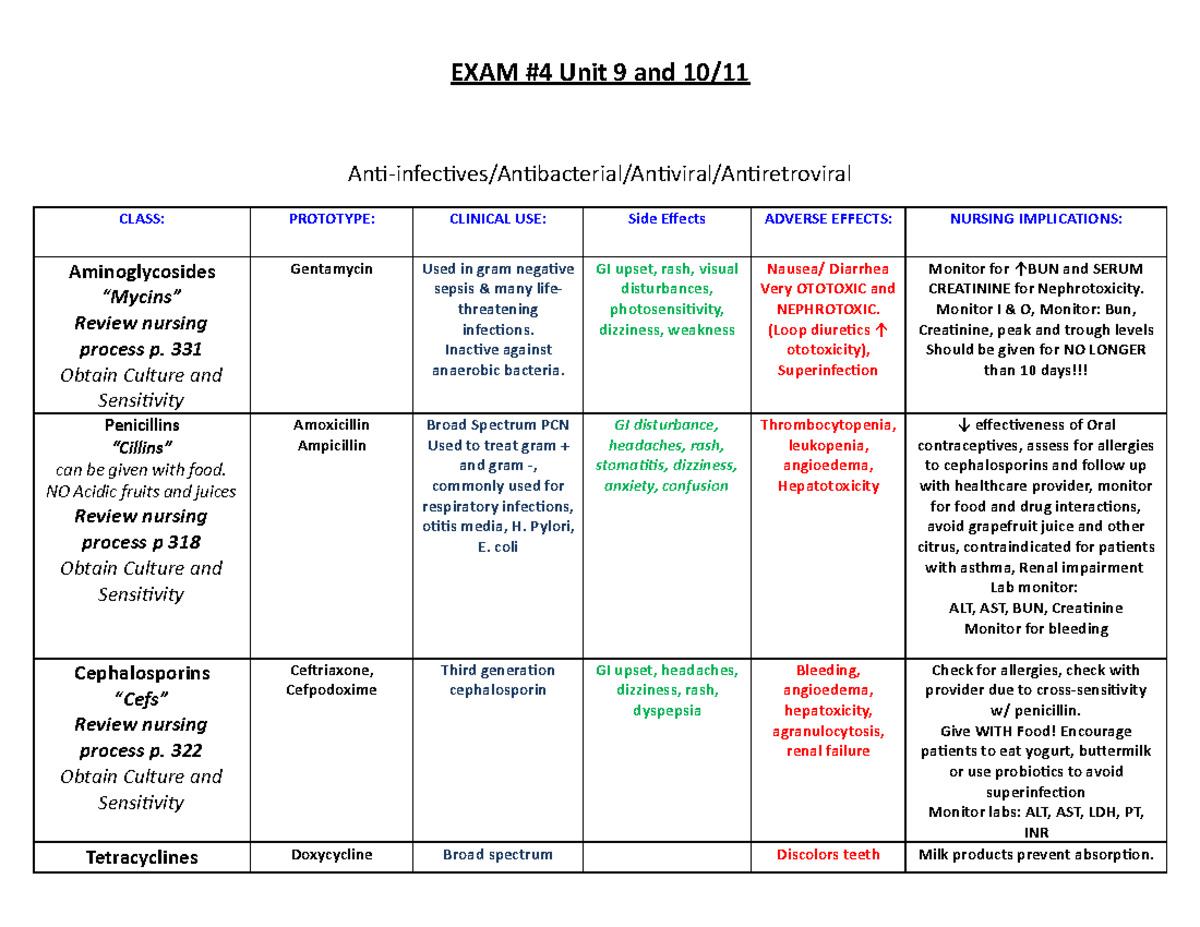 EXAM #4 Unit 9 and 10/11

Anti-infectives/Antibacterial/Antiviral/Antiretroviral

| CLASS: | PROTOTYPE: | CLINICAL USE: | Side Effects | ADVERSE EFFECTS: | NURSING IMPLICATIONS: |
|---|---|---|---|---|---|
| Aminoglycosides "Mycins" Review nursing process p. 331 Obtain Culture and Sensitivity | Gentamycin | Used in gram negative sepsis & many life-threatening infections. Inactive against anaerobic bacteria. | GI upset, rash, visual disturbances, photosensitivity, dizziness, weakness | Nausea/ Diarrhea Very OTOTOXIC and NEPHROTOXIC. (Loop diuretics ↑ ototoxicity), Superinfection | Monitor for ↑BUN and SERUM CREATININE for Nephrotoxicity. Monitor I & O, Monitor: Bun, Creatinine, peak and trough levels Should be given for NO LONGER than 10 days!!! |
| Penicillins "Cillins" can be given with food. NO Acidic fruits and juices Review nursing process p 318 Obtain Culture and Sensitivity | Amoxicillin Ampicillin | Broad Spectrum PCN Used to treat gram + and gram -, commonly used for respiratory infections, otitis media, H. Pylori, E. coli | GI disturbance, headaches, rash, stomatitis, dizziness, anxiety, confusion | Thrombocytopenia, leukopenia, angioedema, Hepatotoxicity | ↓ effectiveness of Oral contraceptives, assess for allergies to cephalosporins and follow up with healthcare provider, monitor for food and drug interactions, avoid grapefruit juice and other citrus, contraindicated for patients with asthma, Renal impairment Lab monitor: ALT, AST, BUN, Creatinine Monitor for bleeding |
| Cephalosporins "Cefs" Review nursing process p. 322 Obtain Culture and Sensitivity | Ceftriaxone, Cefpodoxime | Third generation cephalosporin | GI upset, headaches, dizziness, rash, dyspepsia | Bleeding, angioedema, hepatoxicity, agranulocytosis, renal failure | Check for allergies, check with provider due to cross-sensitivity w/ penicillin. Give WITH Food! Encourage patients to eat yogurt, buttermilk or use probiotics to avoid superinfection Monitor labs: ALT, AST, LDH, PT, INR |
| Tetracyclines | Doxycycline | Broad spectrum | | Discolors teeth | Milk products prevent absorption. |